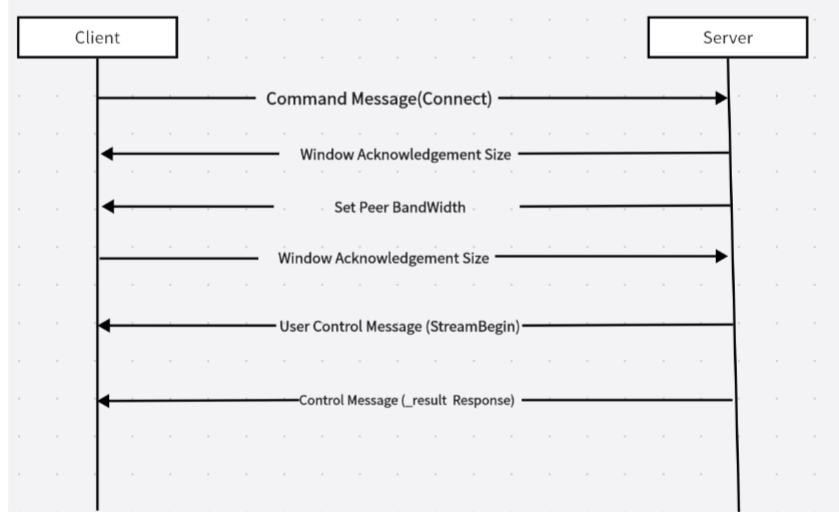 Client

Server

Command Message(Connect)

Window Acknowledgement Size

Set Peer BandWidth

Window Acknowledgement Size

User Control Message (StreamBegin)

Control Message (_result Response)